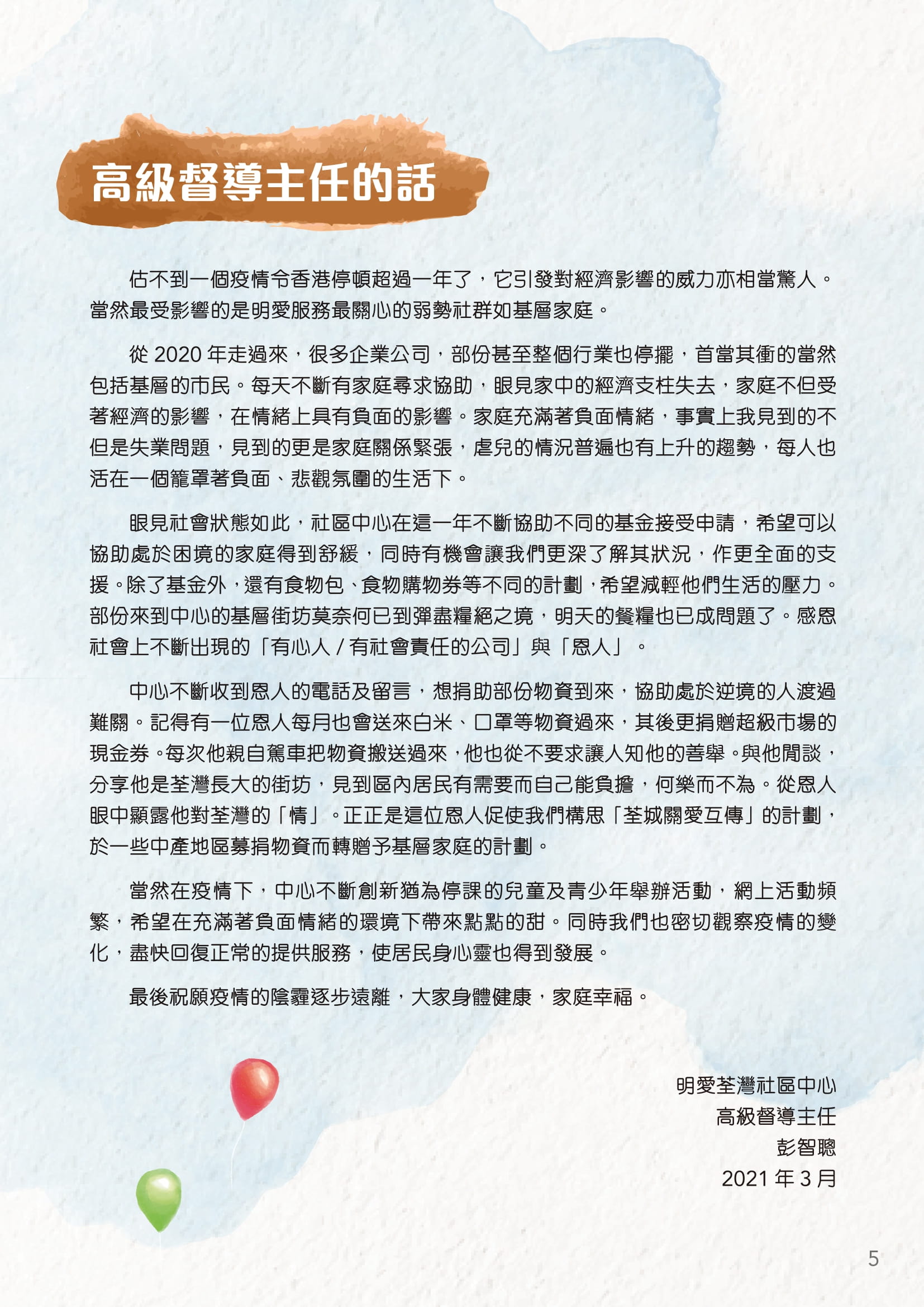 高級督導主任的話

估不到一個疫情令香港停頓超過一年了，它引發對經濟影響的威力亦相當驚人。當然最受影響的是明愛服務最關心的弱勢社群如基層家庭。

從 2020 年走過來，很多企業公司，部份甚至整個行業也停擺，首當其衝的當然包括基層的市民。每天不斷有家庭尋求協助，眼見家中的經濟支柱失去，家庭不但受著經濟的影響，在情緒上具有負面的影響。家庭充滿著負面情緒，事實上我見到的不但是失業問題，見到的更是家庭關係緊張，虐兒的情況普遍也有上升的趨勢，每人也活在一個籠罩著負面、悲觀氛圍的生活下。

眼見社會狀態如此，社區中心在這一年不斷協助不同的基金接受申請，希望可以協助處於困境的家庭得到舒緩，同時有機會讓我們更深了解其狀況，作更全面的支援。除了基金外，還有食物包、食物購物券等不同的計劃，希望減輕他們生活的壓力。部份來到中心的基層街坊莫奈何已到彈盡糧絕之境，明天的餐糧也已成問題了。感恩社會上不斷出現的「有心人 / 有社會責任的公司」與「恩人」。

中心不斷收到恩人的電話及留言，想捐助部份物資到來，協助處於逆境的人渡過難關。記得有一位恩人每月也會送來白米、口罩等物資過來，其後更捐贈超級市場的現金券。每次他親自駕車把物資搬送過來，他也從不要求讓人知他的善舉。與他閒談，分享他是荃灣長大的街坊，見到區內居民有需要而自己能負擔，何樂而不為。從恩人眼中顯露他對荃灣的「情」。正正是這位恩人促使我們構思「荃城關愛互傳」的計劃，於一些中產地區募捐物資而轉贈予基層家庭的計劃。

當然在疫情下，中心不斷創新猶為停課的兒童及青少年舉辦活動，網上活動頻繁，希望在充滿著負面情緒的環境下帶來點點的甜。同時我們也密切觀察疫情的變化，盡快回復正常的提供服務，使居民身心靈也得到發展。

最後祝願疫情的陰霾逐步遠離，大家身體健康，家庭幸福。

明愛荃灣社區中心
高級督導主任
彭智聰
2021 年 3 月

5